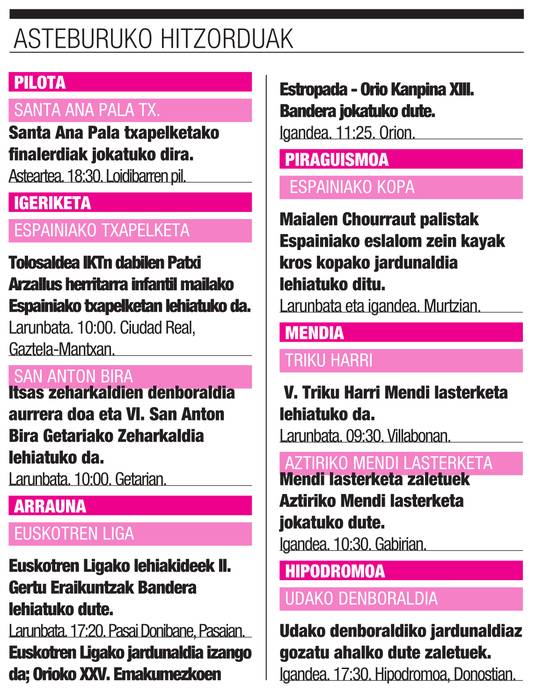 ASTEBURUKO HITZORDUAK

PILOTA

SANTA ANA PALA TX.

Santa Ana Pala txapelketako finalerdiak jokatuko dira.
Asteartea. 18:30. Loidibarren pil.

IGERIKETA

ESPAINIAKO TXAPELKETA

Tolosaldea IKTn dabilen Patxi Arzallus herritarra infantil mailako Espainiako txapelketan lehiatuko da.
Larunbata. 10:00. Ciudad Real, Gaztela-Mantxan.

SAN ANTON BIRA

Itsas zeharkaldien denboraldia aurrera doa eta VI. San Anton Bira Getariako Zeharkaldia lehiatuko da.
Larunbata. 10:00. Getarian.

ARRAUNA

EUSKOTREN LIGA

Euskotren Ligako lehiakideek II. Gertu Eraikuntzak Bandera lehiatuko dute.
Larunbata. 17:20. Pasai Donibane, Pasaian.

Euskotren Ligako jardunaldia izango da; Orioko XXV. Emakumezkoen Estropada - Orio Kanpina XIII. Bandera jokatuko dute.
Igandea. 11:25. Orion.

PIRAGUISMOA

ESPAINIAKO KOPA

Maialen Chourraut palistak Espainiako eslalom zein kayak kros kopako jardunaldia lehiatuko ditu.
Larunbata eta igandea. Murtzian.

MENDIA

TRIKU HARRI

V. Triku Harri Mendi lasterketa lehiatuko da.
Larunbata. 09:30. Villabonan.

AZTIRIKO MENDI LASTERKETA

Mendi lasterketa zaletuek Aztiriko Mendi lasterketa jokatuko dute.
Igandea. 10:30. Gabirian.

HIPODROMOA

UDAKO DENBORALDIA

Udako denboraldiko jardunaldiaz gozatu ahalko dute zaletuek.
Igandea. 17:30. Hipodromoa, Donostian.